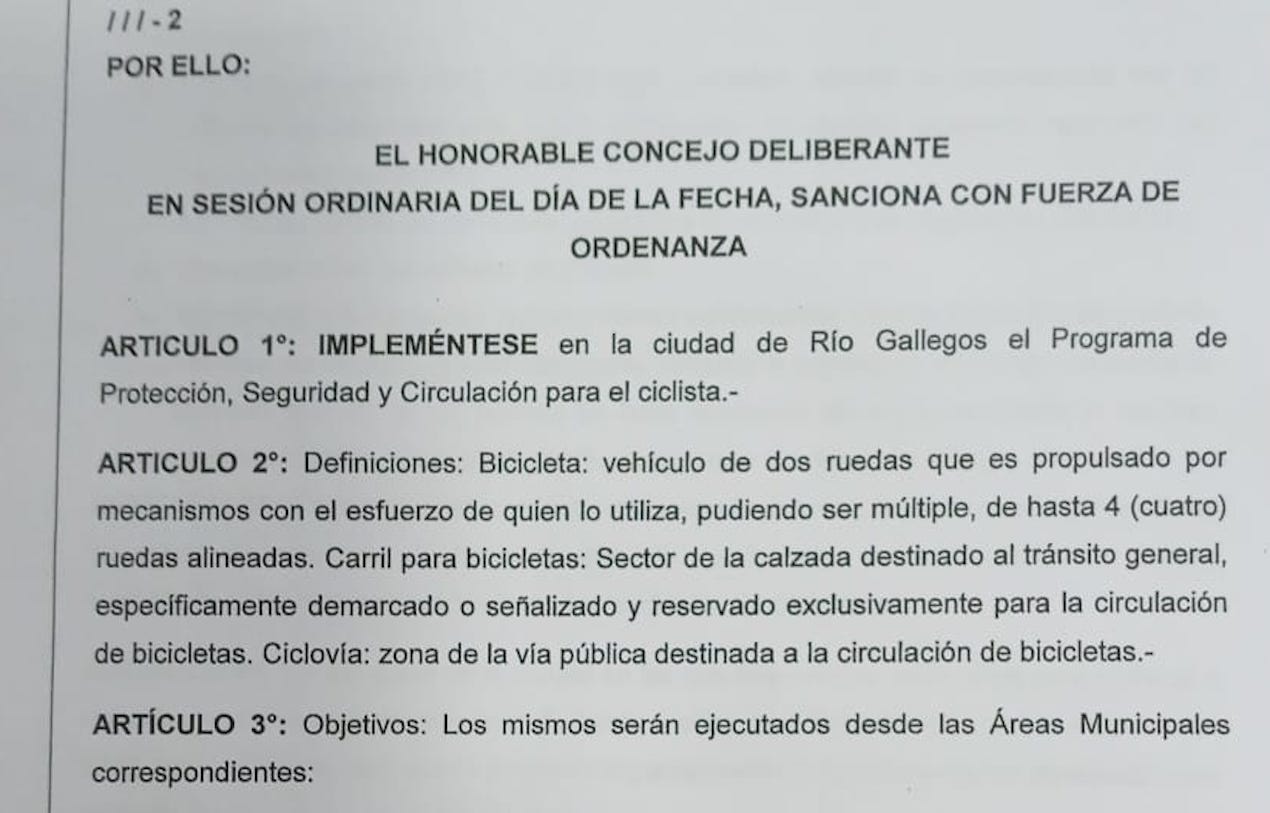 ///-2
POR ELLO:

EL HONORABLE CONCEJO DELIBERANTE
EN SESIÓN ORDINARIA DEL DÍA DE LA FECHA, SANCIONA CON FUERZA DE ORDENANZA

ARTICULO 1°: IMPLEMÉNTESE en la ciudad de Río Gallegos el Programa de Protección, Seguridad y Circulación para el ciclista.-

ARTICULO 2°: Definiciones: Bicicleta: vehículo de dos ruedas que es propulsado por mecanismos con el esfuerzo de quien lo utiliza, pudiendo ser múltiple, de hasta 4 (cuatro) ruedas alineadas. Carril para bicicletas: Sector de la calzada destinado al tránsito general, específicamente demarcado o señalizado y reservado exclusivamente para la circulación de bicicletas. Ciclovía: zona de la vía pública destinada a la circulación de bicicletas.-

ARTÍCULO 3°: Objetivos: Los mismos serán ejecutados desde las Áreas Municipales correspondientes: